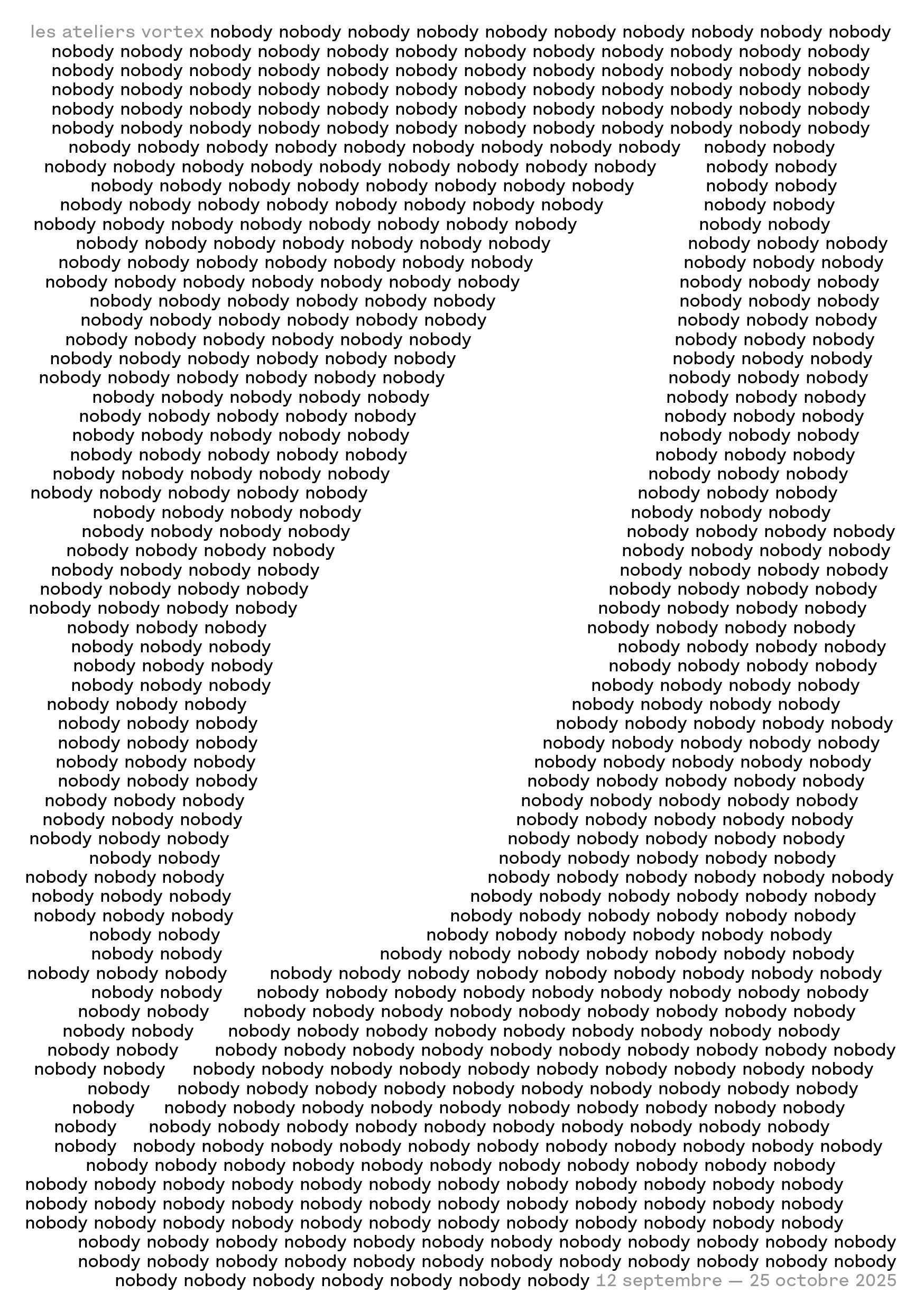 les ateliers vortex nobody nobody nobody nobody nobody nobody nobody nobody nobody nobody
nobody nobody nobody nobody nobody nobody nobody nobody nobody nobody nobody nobody
nobody nobody nobody nobody nobody nobody nobody nobody nobody nobody nobody nobody
nobody nobody nobody nobody nobody nobody nobody nobody nobody nobody nobody nobody
nobody nobody nobody nobody nobody nobody nobody nobody nobody nobody nobody nobody
nobody nobody nobody nobody nobody nobody nobody nobody nobody nobody nobody nobody
nobody nobody nobody nobody nobody nobody nobody nobody nobody nobody nobody
nobody nobody nobody nobody nobody nobody nobody nobody nobody nobody nobody
nobody nobody nobody nobody nobody nobody nobody nobody nobody nobody
nobody nobody nobody nobody nobody nobody nobody nobody nobody nobody
nobody nobody nobody nobody nobody nobody nobody nobody nobody nobody
nobody nobody nobody nobody nobody nobody nobody nobody nobody nobody
nobody nobody nobody nobody nobody nobody nobody nobody nobody nobody
nobody nobody nobody nobody nobody nobody nobody nobody nobody nobody
nobody nobody nobody nobody nobody nobody nobody nobody nobody
nobody nobody nobody nobody nobody nobody nobody nobody nobody
nobody nobody nobody nobody nobody nobody nobody nobody nobody
nobody nobody nobody nobody nobody nobody nobody nobody nobody
nobody nobody nobody nobody nobody nobody nobody nobody nobody
nobody nobody nobody nobody nobody nobody nobody nobody
nobody nobody nobody nobody nobody nobody nobody nobody
nobody nobody nobody nobody nobody nobody nobody nobody
nobody nobody nobody nobody nobody nobody nobody nobody
nobody nobody nobody nobody nobody nobody nobody nobody
nobody nobody nobody nobody nobody nobody nobody nobody
nobody nobody nobody nobody nobody nobody nobody
nobody nobody nobody nobody nobody nobody nobody nobody
nobody nobody nobody nobody nobody nobody nobody nobody
nobody nobody nobody nobody nobody nobody nobody nobody
nobody nobody nobody nobody nobody nobody nobody nobody
nobody nobody nobody nobody nobody nobody nobody nobody
nobody nobody nobody nobody nobody nobody nobody
nobody nobody nobody nobody nobody nobody nobody
nobody nobody nobody nobody nobody nobody nobody
nobody nobody nobody nobody nobody nobody nobody
nobody nobody nobody nobody nobody nobody nobody
nobody nobody nobody nobody nobody nobody nobody nobody
nobody nobody nobody nobody nobody nobody nobody nobody
nobody nobody nobody nobody nobody nobody nobody nobody
nobody nobody nobody nobody nobody nobody nobody nobody
nobody nobody nobody nobody nobody nobody nobody nobody
nobody nobody nobody nobody nobody nobody nobody nobody
nobody nobody nobody nobody nobody nobody nobody nobody
nobody nobody nobody nobody nobody nobody nobody
nobody nobody nobody nobody nobody nobody nobody nobody nobody
nobody nobody nobody nobody nobody nobody nobody nobody nobody
nobody nobody nobody nobody nobody nobody nobody nobody nobody
nobody nobody nobody nobody nobody nobody nobody nobody
nobody nobody nobody nobody nobody nobody nobody nobody nobody
nobody nobody nobody nobody nobody nobody nobody nobody nobody nobody nobody nobody
nobody nobody nobody nobody nobody nobody nobody nobody nobody nobody nobody
nobody nobody nobody nobody nobody nobody nobody nobody nobody nobody nobody
nobody nobody nobody nobody nobody nobody nobody nobody nobody nobody nobody
nobody nobody nobody nobody nobody nobody nobody nobody nobody nobody nobody nobody
nobody nobody nobody nobody nobody nobody nobody nobody nobody nobody nobody nobody
nobody nobody nobody nobody nobody nobody nobody nobody nobody nobody nobody
nobody nobody nobody nobody nobody nobody nobody nobody nobody nobody nobody
nobody nobody nobody nobody nobody nobody nobody nobody nobody nobody nobody
nobody nobody nobody nobody nobody nobody nobody nobody nobody nobody nobody nobody
nobody nobody nobody nobody nobody nobody nobody nobody nobody nobody nobody
nobody nobody nobody nobody nobody nobody nobody nobody nobody nobody nobody nobody
nobody nobody nobody nobody nobody nobody nobody nobody nobody nobody nobody nobody
nobody nobody nobody nobody nobody nobody nobody nobody nobody nobody nobody nobody
nobody nobody nobody nobody nobody nobody nobody nobody nobody nobody nobody nobody
nobody nobody nobody nobody nobody nobody nobody nobody nobody nobody nobody nobody
nobody nobody nobody nobody nobody nobody nobody 12 septembre — 25 octobre 2025